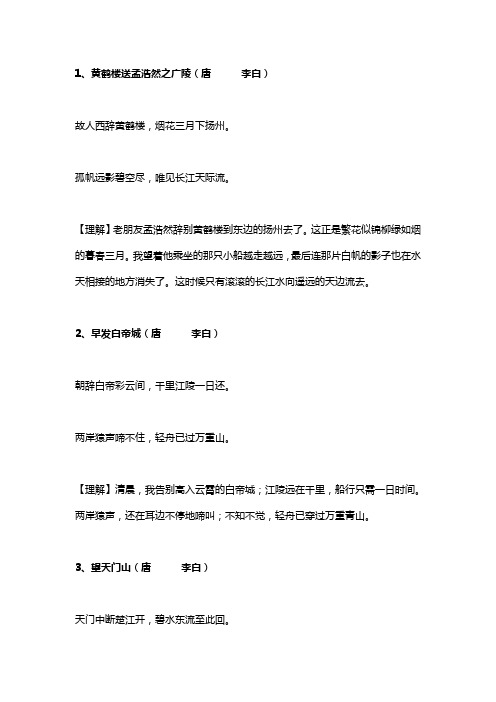 1、黄鹤楼送孟浩然之广陵（唐　　李白）

故人西辞黄鹤楼，烟花三月下扬州。

孤帆远影碧空尽，唯见长江天际流。

【理解】老朋友孟浩然辞别黄鹤楼到东边的扬州去了。这正是繁花似锦柳绿如烟的暮春三月。我望着他乘坐的那只小船越走越远，最后连那片白帆的影子也在水天相接的地方消失了。这时候只有滚滚的长江水向遥远的天边流去。

2、早发白帝城（唐　　李白）

朝辞白帝彩云间，千里江陵一日还。

两岸猿声啼不住，轻舟已过万重山。

【理解】清晨，我告别高入云霄的白帝城；江陵远在千里，船行只需一日时间。两岸猿声，还在耳边不停地啼叫；不知不觉，轻舟已穿过万重青山。

3、望天门山（唐　　李白）

天门中断楚江开，碧水东流至此回。